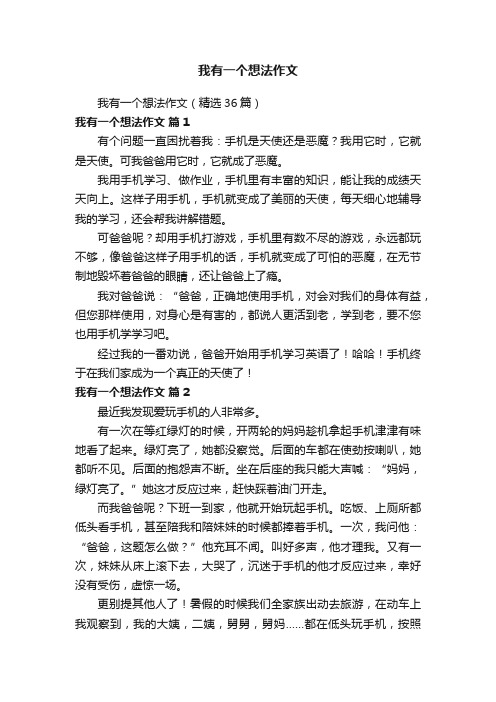 我有一个想法作文

我有一个想法作文（精选36篇）

我有一个想法作文 篇1

有个问题一直困扰着我：手机是天使还是恶魔？我用它时，它就是天使。可我爸爸用它时，它就成了恶魔。

我用手机学习、做作业，手机里有丰富的知识，能让我的成绩天天向上。这样子用手机，手机就变成了美丽的天使，每天细心地辅导我的学习，还会帮我讲解错题。

可爸爸呢？却用手机打游戏，手机里有数不尽的游戏，永远都玩不够，像爸爸这样子用手机的话，手机就变成了可怕的恶魔，在无节制地毁坏着爸爸的眼睛，还让爸爸上了瘾。

我对爸爸说：“爸爸，正确地使用手机，对会对我们的身体有益，但您那样使用，对身心是有害的，都说人更活到老，学到老，要不您也用手机学学习吧。

经过我的一番劝说，爸爸开始用手机学习英语了！哈哈！手机终于在我们家成为一个真正的天使了！

我有一个想法作文 篇2

最近我发现爱玩手机的人非常多。

有一次在等红绿灯的时候，开两轮的妈妈趁机拿起手机津津有味地看了起来。绿灯亮了，她都没察觉。后面的车都在使劲按喇叭，她都听不见。后面的抱怨声不断。坐在后座的我只能大声喊：“妈妈，绿灯亮了。”她这才反应过来，赶快踩着油门开走。

而我爸爸呢？下班一到家，他就开始玩起手机。吃饭、上厕所都低头看手机，甚至陪我和陪妹妹的时候都捧着手机。一次，我问他：“爸爸，这题怎么做？”他充耳不闻。叫好多声，他才理我。又有一次，妹妹从床上滚下去，大哭了，沉迷于手机的他才反应过来，幸好没有受伤，虚惊一场。

更别提其他人了！暑假的时候我们全家族出动去旅游，在动车上我观察到，我的大姨，二姨，舅舅，舅妈……都在低头玩手机，按照